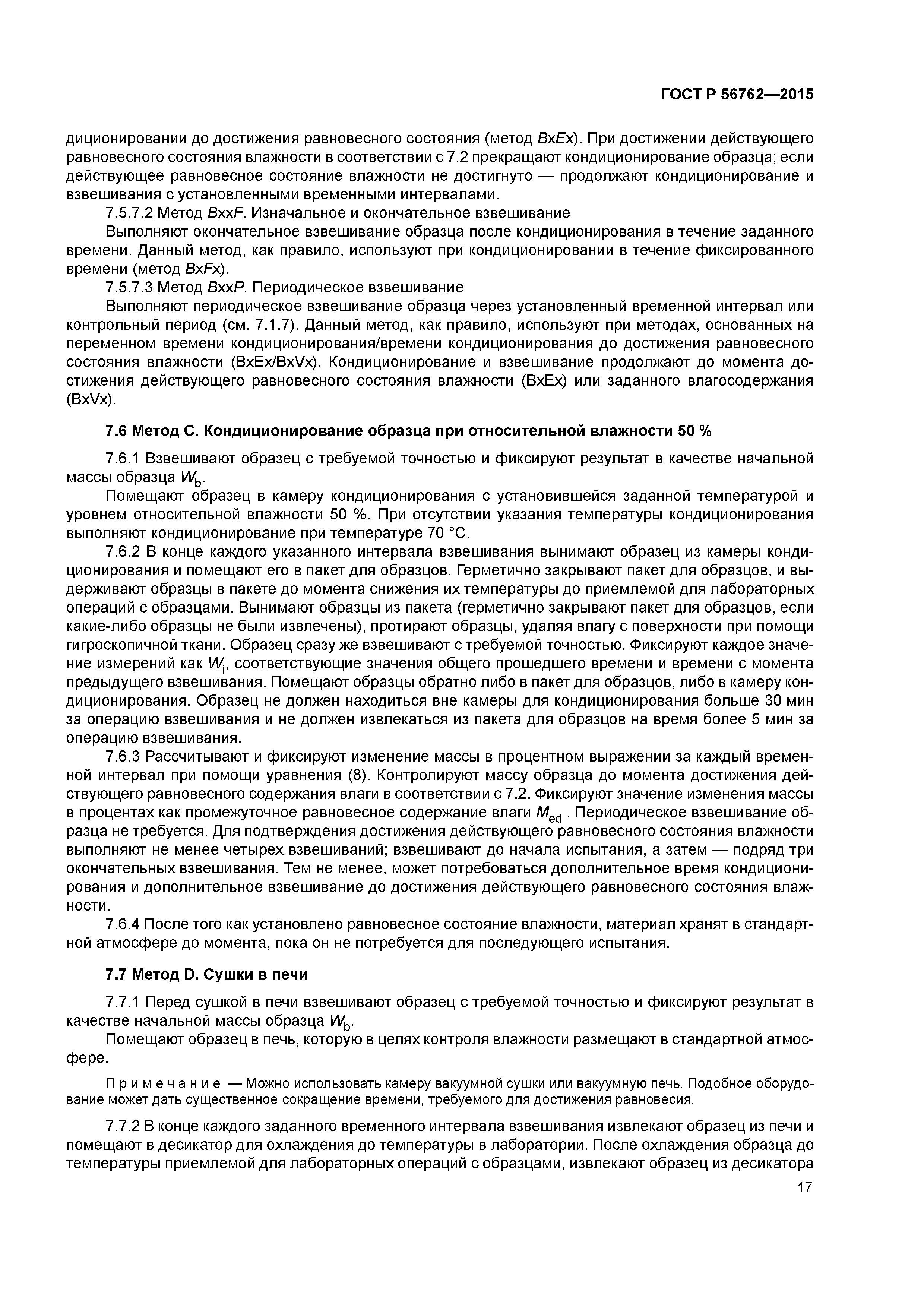 ГОСТ Р 56762—2015

диционировании до достижения равновесного состояния (метод BxEx). При достижении действующего равновесного состояния влажности в соответствии с 7.2 прекращают кондиционирование образца; если действующее равновесное состояние влажности не достигнуто — продолжают кондиционирование и взвешивания с установленными временными интервалами.

7.5.7.2 Метод BxxF. Изначальное и окончательное взвешивание

Выполняют окончательное взвешивание образца после кондиционирования в течение заданного времени. Данный метод, как правило, используют при кондиционировании в течение фиксированного времени (метод BxFx).

7.5.7.3 Метод BxxP. Периодическое взвешивание

Выполняют периодическое взвешивание образца через установленный временной интервал или контрольный период (см. 7.1.7). Данный метод, как правило, используют при методах, основанных на переменном времени кондиционирования/времени кондиционирования до достижения равновесного состояния влажности (BxEx/BxVx). Кондиционирование и взвешивание продолжают до момента достижения действующего равновесного состояния влажности (BxEx) или заданного влагосодержания (BxVx).

7.6 Метод С. Кондиционирование образца при относительной влажности 50 %

7.6.1 Взвешивают образец с требуемой точностью и фиксируют результат в качестве начальной массы образца $W_b$.

Помещают образец в камеру кондиционирования с установившейся заданной температурой и уровнем относительной влажности 50 %. При отсутствии указания температуры кондиционирования выполняют кондиционирование при температуре 70 °С.

7.6.2 В конце каждого указанного интервала взвешивания вынимают образец из камеры кондиционирования и помещают его в пакет для образцов. Герметично закрывают пакет для образцов, и выдерживают образцы в пакете до момента снижения их температуры до приемлемой для лабораторных операций с образцами. Вынимают образцы из пакета (герметично закрывают пакет для образцов, если какие-либо образцы не были извлечены), протирают образцы, удаляя влагу с поверхности при помощи гигроскопичной ткани. Образец сразу же взвешивают с требуемой точностью. Фиксируют каждое значение измерений как $W_i$, соответствующие значения общего прошедшего времени и времени с момента предыдущего взвешивания. Помещают образцы обратно либо в пакет для образцов, либо в камеру кондиционирования. Образец не должен находиться вне камеры для кондиционирования больше 30 мин за операцию взвешивания и не должен извлекаться из пакета для образцов на время более 5 мин за операцию взвешивания.

7.6.3 Рассчитывают и фиксируют изменение массы в процентном выражении за каждый временной интервал при помощи уравнения (8). Контролируют массу образца до момента достижения действующего равновесного содержания влаги в соответствии с 7.2. Фиксируют значение изменения массы в процентах как промежуточное равновесное содержание влаги $M_{ed}$ . Периодическое взвешивание образца не требуется. Для подтверждения достижения действующего равновесного состояния влажности выполняют не менее четырех взвешиваний; взвешивают до начала испытания, а затем — подряд три окончательных взвешивания. Тем не менее, может потребоваться дополнительное время кондиционирования и дополнительное взвешивание до достижения действующего равновесного состояния влажности.

7.6.4 После того как установлено равновесное состояние влажности, материал хранят в стандартной атмосфере до момента, пока он не потребуется для последующего испытания.

7.7 Метод D. Сушки в печи

7.7.1 Перед сушкой в печи взвешивают образец с требуемой точностью и фиксируют результат в качестве начальной массы образца $W_b$.

Помещают образец в печь, которую в целях контроля влажности размещают в стандартной атмосфере.

Примечание — Можно использовать камеру вакуумной сушки или вакуумную печь. Подобное оборудование может дать существенное сокращение времени, требуемого для достижения равновесия.

7.7.2 В конце каждого заданного временного интервала взвешивания извлекают образец из печи и помещают в десикатор для охлаждения до температуры в лаборатории. После охлаждения образца до температуры приемлемой для лабораторных операций с образцами, извлекают образец из десикатора

17